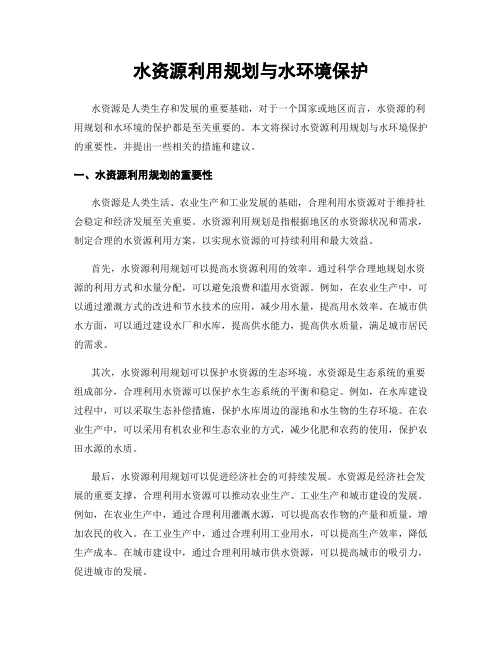 水资源利用规划与水环境保护

水资源是人类生存和发展的重要基础，对于一个国家或地区而言，水资源的利用规划和水环境的保护都是至关重要的。本文将探讨水资源利用规划与水环境保护的重要性，并提出一些相关的措施和建议。

一、水资源利用规划的重要性

水资源是人类生活、农业生产和工业发展的基础，合理利用水资源对于维持社会稳定和经济发展至关重要。水资源利用规划是指根据地区的水资源状况和需求，制定合理的水资源利用方案，以实现水资源的可持续利用和最大效益。

首先，水资源利用规划可以提高水资源利用的效率。通过科学合理地规划水资源的利用方式和水量分配，可以避免浪费和滥用水资源。例如，在农业生产中，可以通过灌溉方式的改进和节水技术的应用，减少用水量，提高用水效率。在城市供水方面，可以通过建设水厂和水库，提高供水能力，提高供水质量，满足城市居民的需求。

其次，水资源利用规划可以保护水资源的生态环境。水资源是生态系统的重要组成部分，合理利用水资源可以保护水生态系统的平衡和稳定。例如，在水库建设过程中，可以采取生态补偿措施，保护水库周边的湿地和水生物的生存环境。在农业生产中，可以采用有机农业和生态农业的方式，减少化肥和农药的使用，保护农田水源的水质。

最后，水资源利用规划可以促进经济社会的可持续发展。水资源是经济社会发展的重要支撑，合理利用水资源可以推动农业生产、工业生产和城市建设的发展。例如，在农业生产中，通过合理利用灌溉水源，可以提高农作物的产量和质量，增加农民的收入。在工业生产中，通过合理利用工业用水，可以提高生产效率，降低生产成本。在城市建设中，通过合理利用城市供水资源，可以提高城市的吸引力，促进城市的发展。